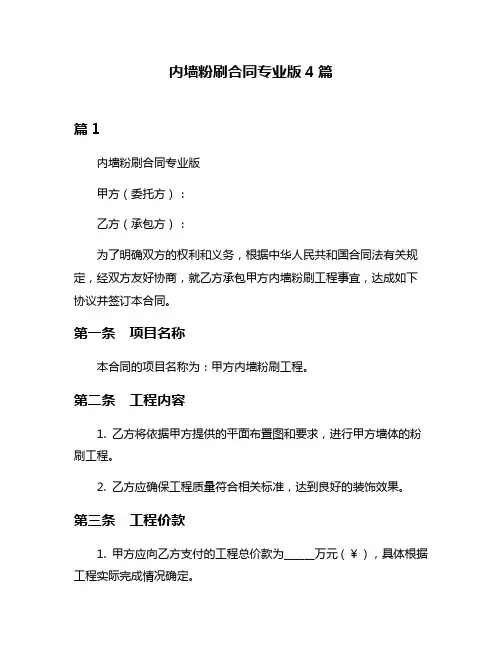 内墙粉刷合同专业版 4 篇

篇 1

内墙粉刷合同专业版

甲方（委托方）：

乙方（承包方）：

为了明确双方的权利和义务，根据中华人民共和国合同法有关规定，经双方友好协商，就乙方承包甲方内墙粉刷工程事宜，达成如下协议并签订本合同。

第一条　项目名称

本合同的项目名称为：甲方内墙粉刷工程。

第二条　工程内容

1. 乙方将依据甲方提供的平面布置图和要求，进行甲方墙体的粉刷工程。

2. 乙方应确保工程质量符合相关标准，达到良好的装饰效果。

第三条　工程价款

1. 甲方应向乙方支付的工程总价款为______万元（￥），具体根据工程实际完成情况确定。